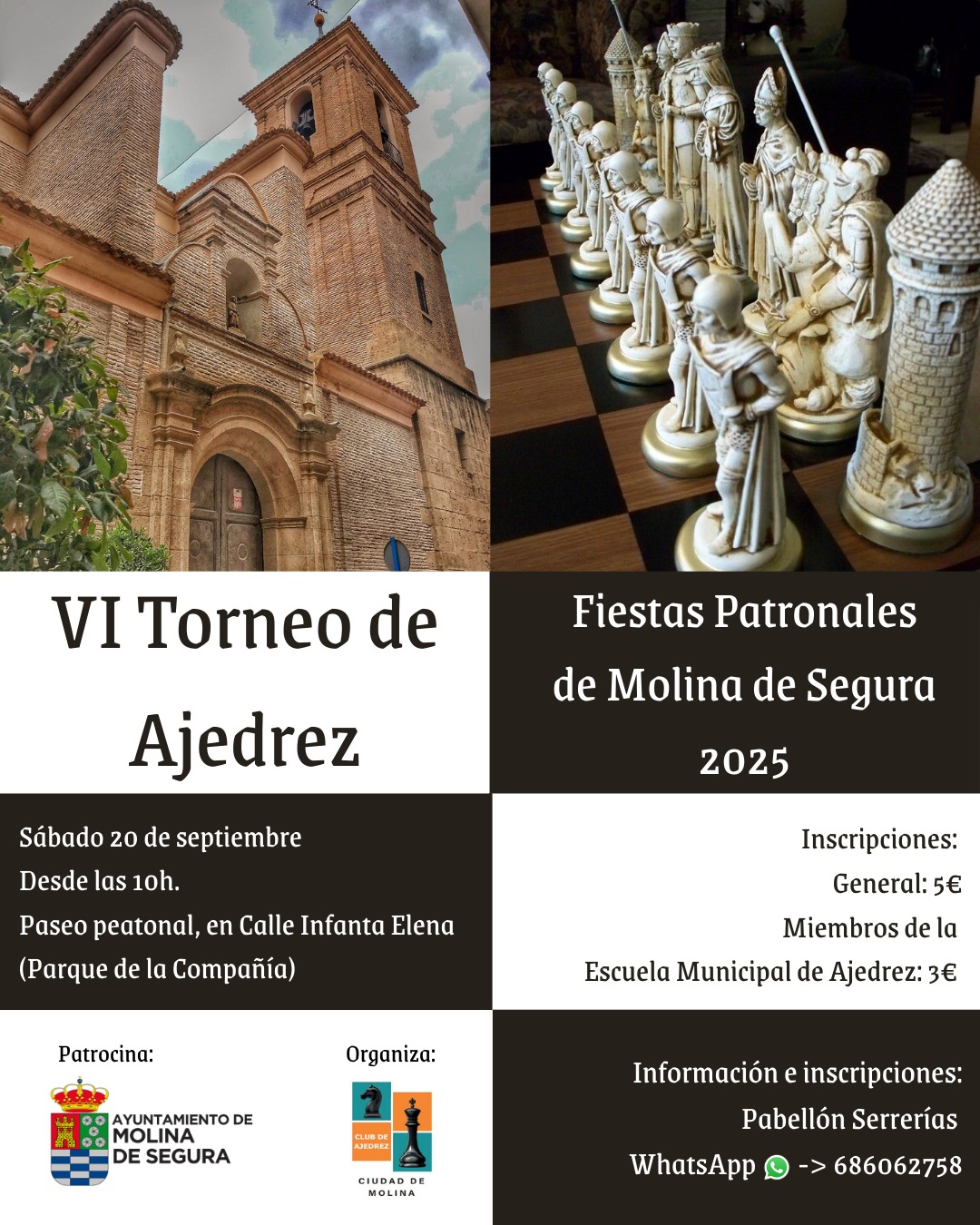 VI Torneo de Ajedrez

Fiestas Patronales de Molina de Segura 2025

Sábado 20 de septiembre
Desde las 10h.
Paseo peatonal, en Calle Infanta Elena
(Parque de la Compañía)

Inscripciones:
General: 5€
Miembros de la
Escuela Municipal de Ajedrez: 3€

Patrocina:

AYUNTAMIENTO DE MOLINA DE SEGURA

Organiza:

CLUB DE AJEDREZ

CIUDAD DE MOLINA

Información e inscripciones:
Pabellón Serrerías
WhatsApp -> 686062758